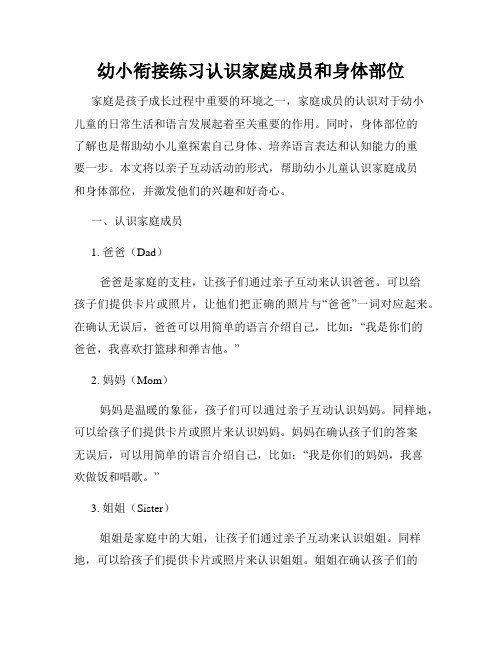 幼小衔接练习认识家庭成员和身体部位

家庭是孩子成长过程中重要的环境之一，家庭成员的认识对于幼小儿童的日常生活和语言发展起着至关重要的作用。同时，身体部位的了解也是帮助幼小儿童探索自己身体、培养语言表达和认知能力的重要一步。本文将以亲子互动活动的形式，帮助幼小儿童认识家庭成员和身体部位，并激发他们的兴趣和好奇心。

一、认识家庭成员

1. 爸爸（Dad）

爸爸是家庭的支柱，让孩子们通过亲子互动来认识爸爸。可以给孩子们提供卡片或照片，让他们把正确的照片与“爸爸”一词对应起来。在确认无误后，爸爸可以用简单的语言介绍自己，比如：“我是你们的爸爸，我喜欢打篮球和弹吉他。”

2. 妈妈（Mom）

妈妈是温暖的象征，孩子们可以通过亲子互动认识妈妈。同样地，可以给孩子们提供卡片或照片来认识妈妈。妈妈在确认孩子们的答案无误后，可以用简单的语言介绍自己，比如：“我是你们的妈妈，我喜欢做饭和唱歌。”

3. 姐姐（Sister）

姐姐是家庭中的大姐，让孩子们通过亲子互动来认识姐姐。同样地，可以给孩子们提供卡片或照片来认识姐姐。姐姐在确认孩子们的